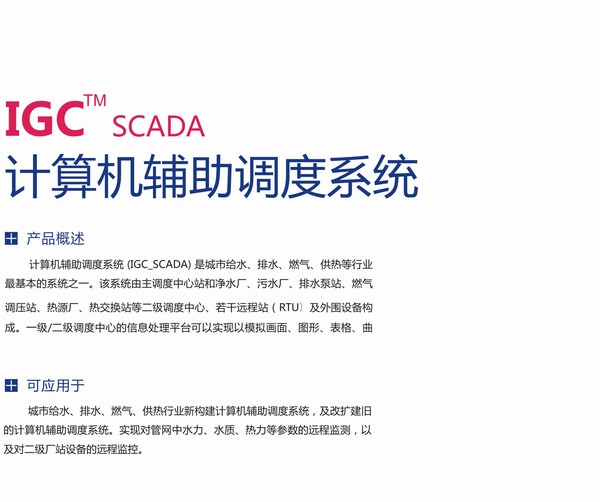 IGC™ SCADA
计算机辅助调度系统

产品概述

计算机辅助调度系统 (IGC_SCADA) 是城市给水、排水、燃气、供热等行业最基本的系统之一。该系统由主调度中心站和净水厂、污水厂、排水泵站、燃气调压站、热源厂、热交换站等二级调度中心、若干远程站（RTU）及外围设备构成。一级/二级调度中心的信息处理平台可以实现以模拟画面、图形、表格、曲

可应用于

城市给水、排水、燃气、供热行业新构建计算机辅助调度系统，及改扩建旧的计算机辅助调度系统。实现对管网中水力、水质、热力等参数的远程监测，以及对二级厂站设备的远程监控。